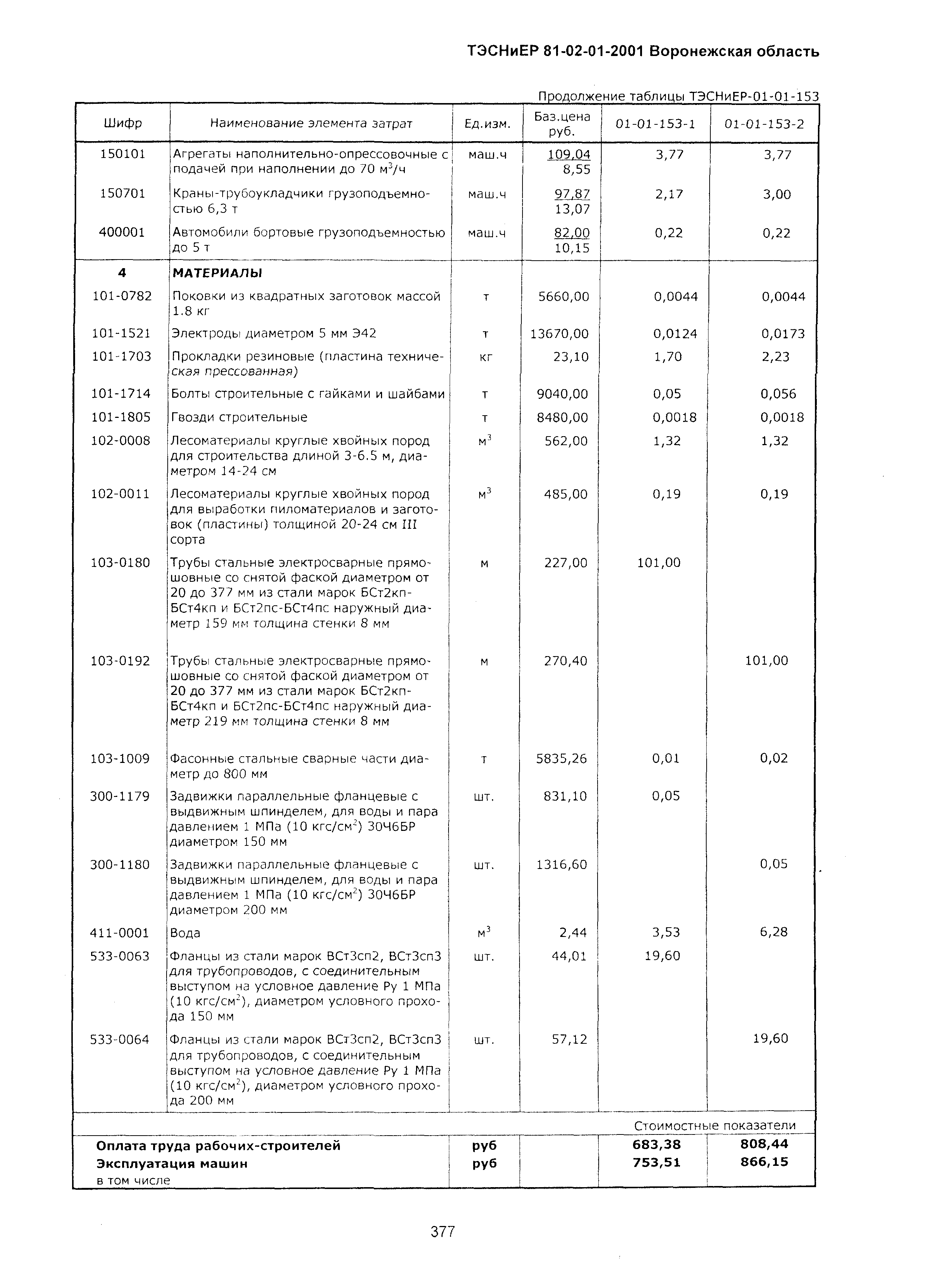 ТЭСНиЕР 81-02-01-2001 Воронежская область

Продолжение таблицы ТЭСНиЕР-01-01-153

| Шифр | Наименование элемента затрат | Ед.изм. | Баз.цена руб. | 01-01-153-1 | 01-01-153-2 |
|---|---|---|---|---|---|
| 150101 | Агрегаты наполнительно-опрессовочные с подачей при наполнении до 70 м$^3$/ч | маш.ч | 109,04 8,55 | 3,77 | 3,77 |
| 150701 | Краны-трубоукладчики грузоподъемностью 6,3 т | маш.ч | 97,87 13,07 | 2,17 | 3,00 |
| 400001 | Автомобили бортовые грузоподъемностью до 5 т | маш.ч | 82,00 10,15 | 0,22 | 0,22 |
| 4 | МАТЕРИАЛЫ | | | | |
| 101-0782 | Поковки из квадратных заготовок массой 1.8 кг | т | 5660,00 | 0,0044 | 0,0044 |
| 101-1521 | Электроды диаметром 5 мм Э42 | т | 13670,00 | 0,0124 | 0,0173 |
| 101-1703 | Прокладки резиновые (пластина техническая прессованная) | кг | 23,10 | 1,70 | 2,23 |
| 101-1714 | Болты строительные с гайками и шайбами | т | 9040,00 | 0,05 | 0,056 |
| 101-1805 | Гвозди строительные | т | 8480,00 | 0,0018 | 0,0018 |
| 102-0008 | Лесоматериалы круглые хвойных пород для строительства длиной 3-6.5 м, диаметром 14-24 см | м$^3$ | 562,00 | 1,32 | 1,32 |
| 102-0011 | Лесоматериалы круглые хвойных пород для выработки пиломатериалов и заготовок (пластины) толщиной 20-24 см III сорта | м$^3$ | 485,00 | 0,19 | 0,19 |
| 103-0180 | Трубы стальные электросварные прямошовные со снятой фаской диаметром от 20 до 377 мм из стали марок БСт2кп-БСт4кп и БСт2пс-БСт4пс наружный диаметр 159 мм толщина стенки 8 мм | м | 227,00 | 101,00 | |
| 103-0192 | Трубы стальные электросварные прямошовные со снятой фаской диаметром от 20 до 377 мм из стали марок БСт2кп-БСт4кп и БСт2пс-БСт4пс наружный диаметр 219 мм толщина стенки 8 мм | м | 270,40 | | 101,00 |
| 103-1009 | Фасонные стальные сварные части диаметр до 800 мм | т | 5835,26 | 0,01 | 0,02 |
| 300-1179 | Задвижки параллельные фланцевые с выдвижным шпинделем, для воды и пара давлением 1 МПа (10 кгс/см$^2$) 30Ч6БР диаметром 150 мм | шт. | 831,10 | 0,05 | |
| 300-1180 | Задвижки параллельные фланцевые с выдвижным шпинделем, для воды и пара давлением 1 МПа (10 кгс/см$^2$) 30Ч6БР диаметром 200 мм | шт. | 1316,60 | | 0,05 |
| 411-0001 | Вода | м$^3$ | 2,44 | 3,53 | 6,28 |
| 533-0063 | Фланцы из стали марок ВСт3сп2, ВСт3сп3 для трубопроводов, с соединительным выступом на условное давление Ру 1 МПа (10 кгс/см$^2$), диаметром условного прохода 150 мм | шт. | 44,01 | 19,60 | |
| 533-0064 | Фланцы из стали марок ВСт3сп2, ВСт3сп3 для трубопроводов, с соединительным выступом на условное давление Ру 1 МПа (10 кгс/см$^2$), диаметром условного прохода 200 мм | шт. | 57,12 | | 19,60 |
| | | | | Стоимостные показатели | |
| Оплата труда рабочих-строителей | | руб | | 683,38 | 808,44 |
| Эксплуатация машин | | руб | | 753,51 | 866,15 |
| в том числе | | | | | |

377